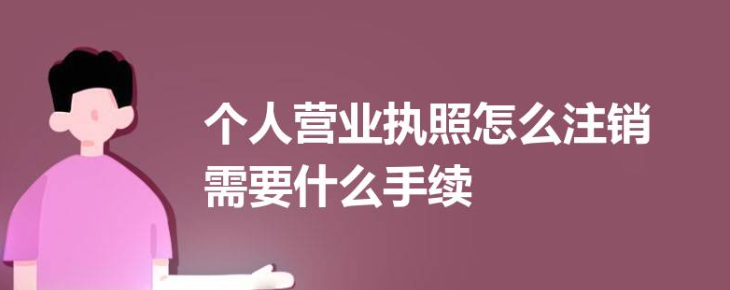 个人营业执照怎么注销需要什么手续